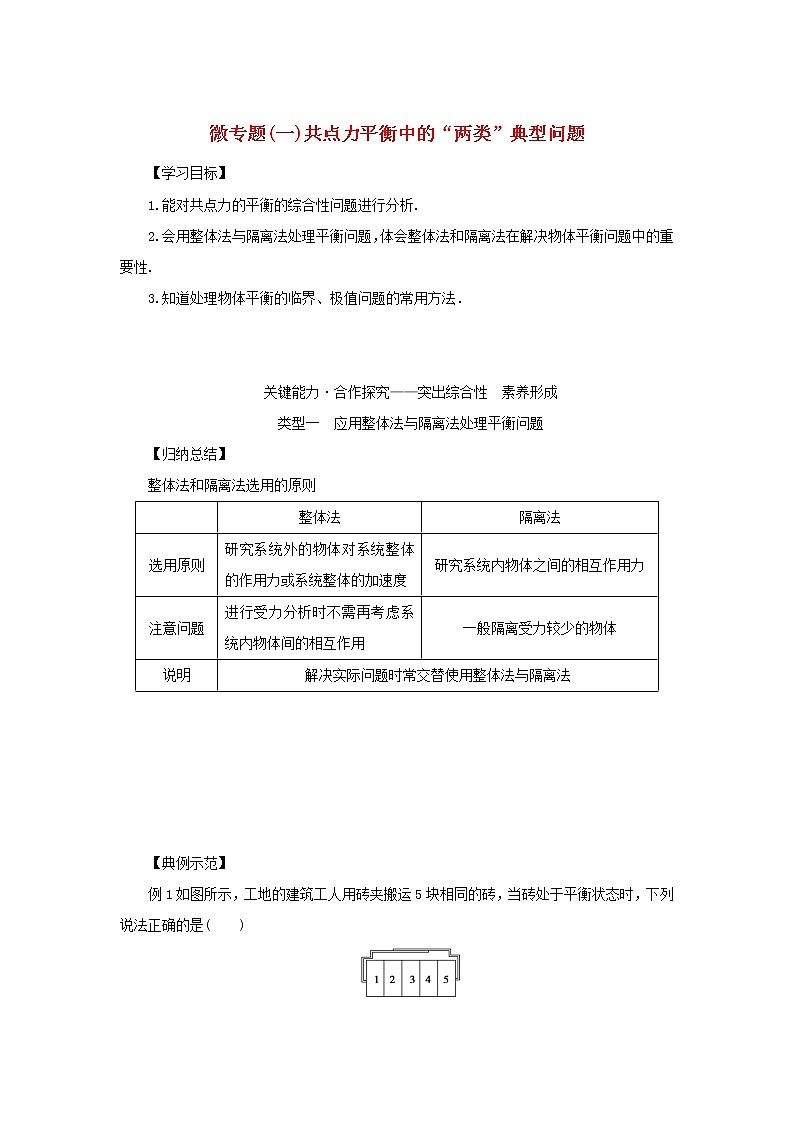 微专题(一)共点力平衡中的“两类”典型问题

【学习目标】

1.能对共点力的平衡的综合性问题进行分析.

2.会用整体法与隔离法处理平衡问题,体会整体法和隔离法在解决物体平衡问题中的重要性.

3.知道处理物体平衡的临界、极值问题的常用方法.

关键能力·合作探究——突出综合性 素养形成

类型一 应用整体法与隔离法处理平衡问题

【归纳总结】

整体法和隔离法选用的原则

| | 整体法 | 隔离法 |
|---|---|---|
| 选用原则 | 研究系统外的物体对系统整体的作用力或系统整体的加速度 | 研究系统内物体之间的相互作用力 |
| 注意问题 | 进行受力分析时不需再考虑系统内物体间的相互作用 | 一般隔离受力较少的物体 |
| 说明 | 解决实际问题时常交替使用整体法与隔离法 | |

【典例示范】

例 1 如图所示，工地的建筑工人用砖夹搬运 5 块相同的砖，当砖处于平衡状态时，下列说法正确的是(  )

1 2 3 4 5